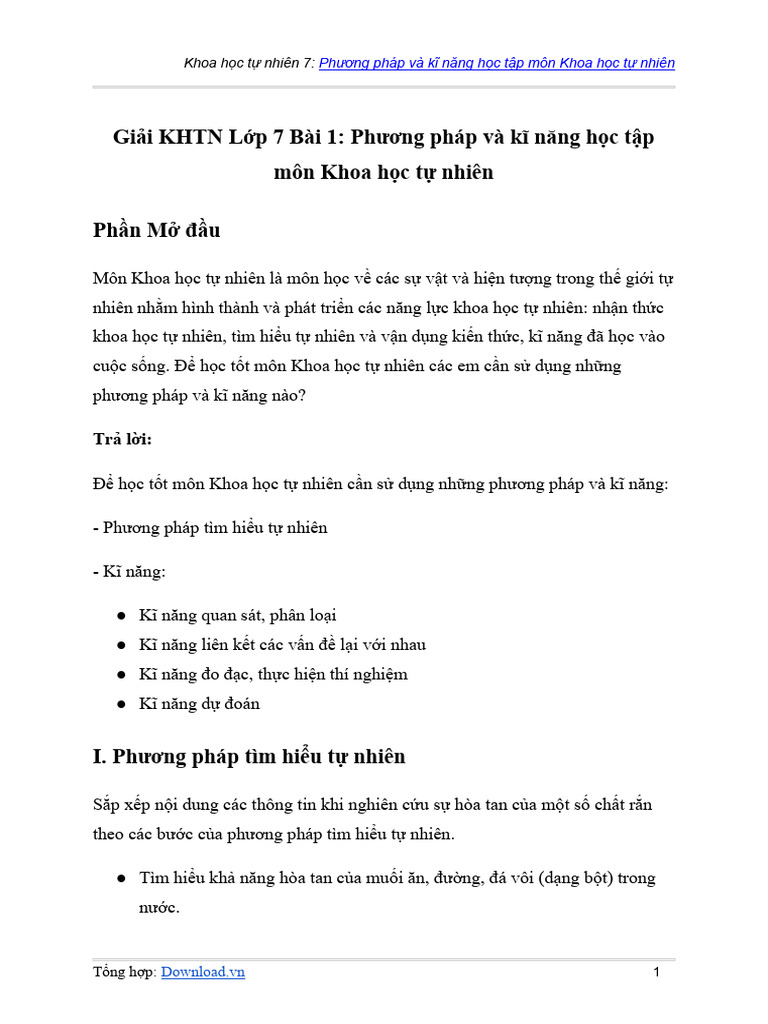 Khoa học tự nhiên 7: Phương pháp và kĩ năng học tập môn Khoa học tự nhiên

Giải KHTN Lớp 7 Bài 1: Phương pháp và kĩ năng học tập môn Khoa học tự nhiên

Phần Mở đầu

Môn Khoa học tự nhiên là môn học về các sự vật và hiện tượng trong thế giới tự nhiên nhằm hình thành và phát triển các năng lực khoa học tự nhiên: nhận thức khoa học tự nhiên, tìm hiểu tự nhiên và vận dụng kiến thức, kĩ năng đã học vào cuộc sống. Để học tốt môn Khoa học tự nhiên các em cần sử dụng những phương pháp và kĩ năng nào?

Trả lời:

Để học tốt môn Khoa học tự nhiên cần sử dụng những phương pháp và kĩ năng:

- Phương pháp tìm hiểu tự nhiên

- Kĩ năng:

● Kĩ năng quan sát, phân loại
● Kĩ năng liên kết các vấn đề lại với nhau
● Kĩ năng đo đạc, thực hiện thí nghiệm
● Kĩ năng dự đoán

I. Phương pháp tìm hiểu tự nhiên

Sắp xếp nội dung các thông tin khi nghiên cứu sự hòa tan của một số chất rắn theo các bước của phương pháp tìm hiểu tự nhiên.

● Tìm hiểu khả năng hòa tan của muối ăn, đường, đá vôi (dạng bột) trong nước.

Tổng hợp: Download.vn 1